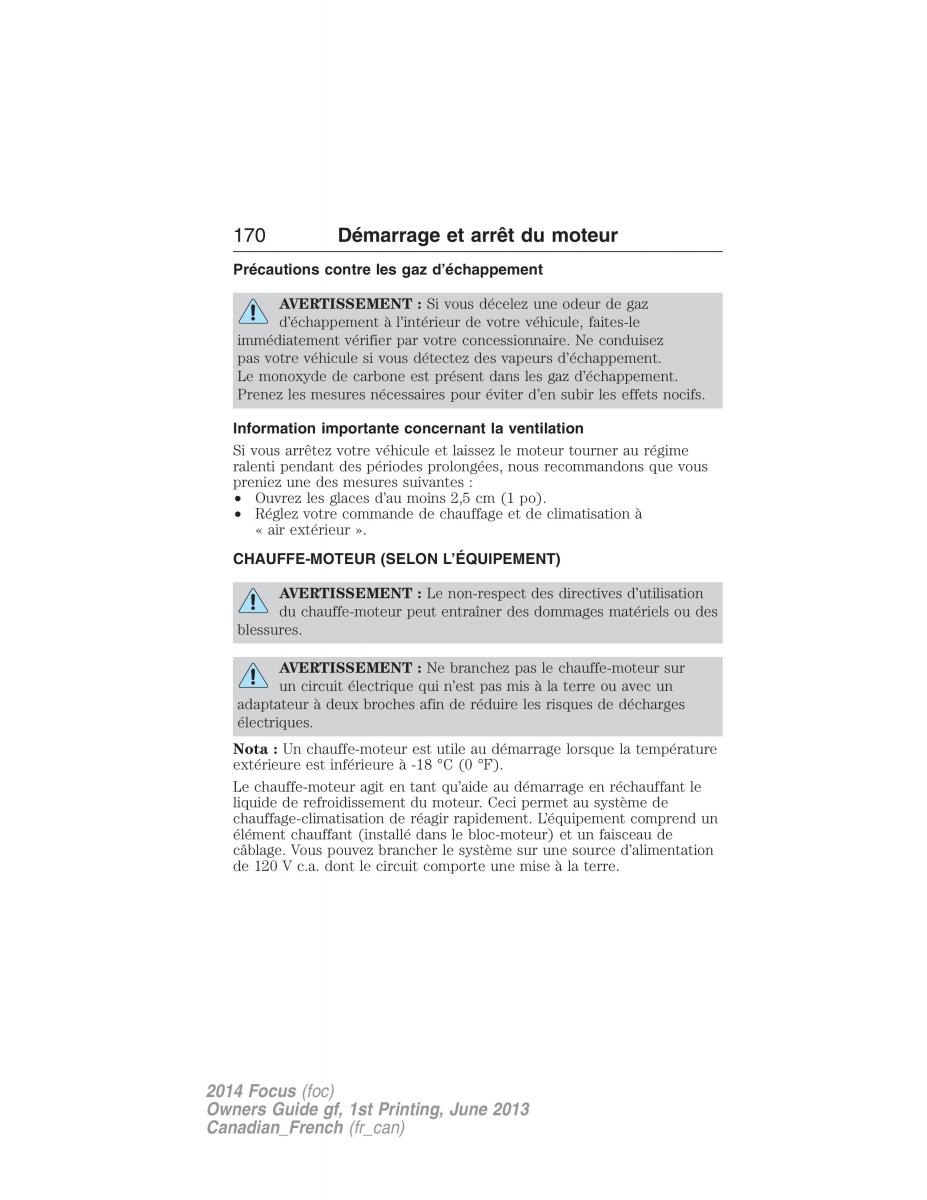 170 Démarrage et arrêt du moteur

Précautions contre les gaz d'échappement

AVERTISSEMENT : Si vous décelez une odeur de gaz d'échappement à l'intérieur de votre véhicule, faites-le immédiatement vérifier par votre concessionnaire. Ne conduisez pas votre véhicule si vous détectez des vapeurs d'échappement. Le monoxyde de carbone est présent dans les gaz d'échappement. Prenez les mesures nécessaires pour éviter d'en subir les effets nocifs.

Information importante concernant la ventilation

Si vous arrêtez votre véhicule et laissez le moteur tourner au régime ralenti pendant des périodes prolongées, nous recommandons que vous preniez une des mesures suivantes :
• Ouvrez les glaces d'au moins 2,5 cm (1 po).
• Réglez votre commande de chauffage et de climatisation à « air extérieur ».

CHAUFFE-MOTEUR (SELON L'ÉQUIPEMENT)

AVERTISSEMENT : Le non-respect des directives d'utilisation du chauffe-moteur peut entraîner des dommages matériels ou des blessures.

AVERTISSEMENT : Ne branchez pas le chauffe-moteur sur un circuit électrique qui n'est pas mis à la terre ou avec un adaptateur à deux broches afin de réduire les risques de décharges électriques.

Nota : Un chauffe-moteur est utile au démarrage lorsque la température extérieure est inférieure à -18 °C (0 °F).

Le chauffe-moteur agit en tant qu'aide au démarrage en réchauffant le liquide de refroidissement du moteur. Ceci permet au système de chauffage-climatisation de réagir rapidement. L'équipement comprend un élément chauffant (installé dans le bloc-moteur) et un faisceau de câblage. Vous pouvez brancher le système sur une source d'alimentation de 120 V c.a. dont le circuit comporte une mise à la terre.

2014 Focus (foc)
Owners Guide gf, 1st Printing, June 2013
Canadian_French (fr_can)